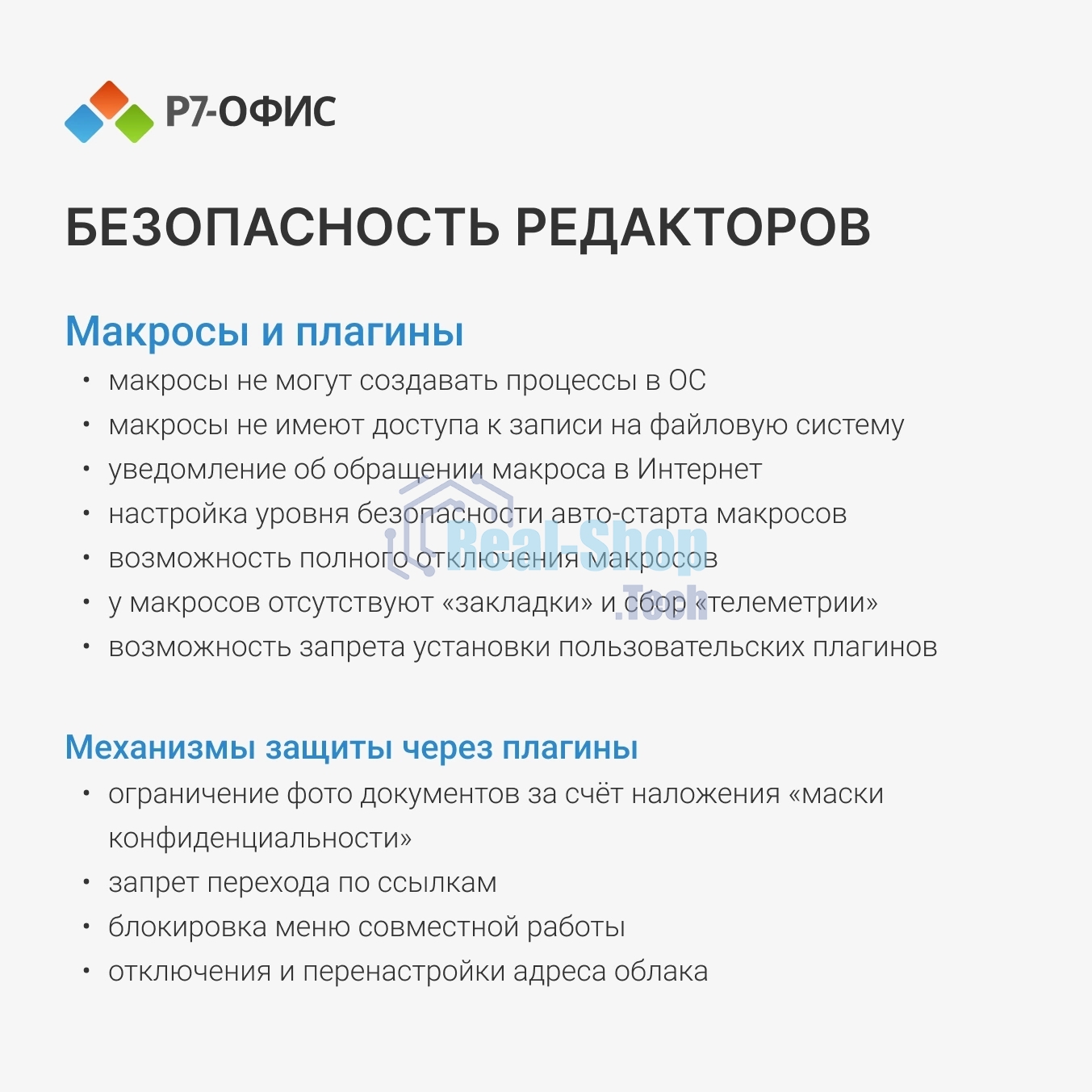 Р7-ОФИС

БЕЗОПАСНОСТЬ РЕДАКТОРОВ

Макросы и плагины

• макросы не могут создавать процессы в ОС
• макросы не имеют доступа к записи на файловую систему
• уведомление об обращении макроса в Интернет
• настройка уровня безопасности авто-старта макросов
• возможность полного отключения макросов
• у макросов отсутствуют «закладки» и сбор «телеметрии»
• возможность запрета установки пользовательских плагинов

Real-Shop .Tech

Механизмы защиты через плагины

• ограничение фото документов за счёт наложения «маски конфиденциальности»
• запрет перехода по ссылкам
• блокировка меню совместной работы
• отключения и перенастройки адреса облака